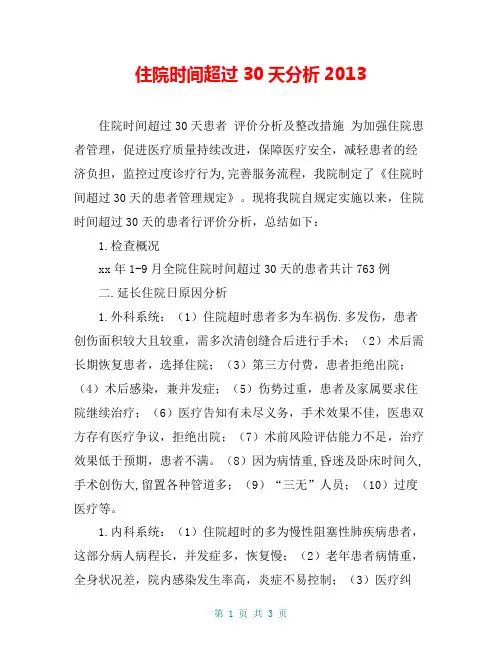 住院时间超过 30 天分析 2013

住院时间超过 30 天患者 评价分析及整改措施 为加强住院患者管理，促进医疗质量持续改进，保障医疗安全，减轻患者的经济负担，监控过度诊疗行为,完善服务流程，我院制定了《住院时间超过 30 天的患者管理规定》。现将我院自规定实施以来，住院时间超过 30 天的患者行评价分析，总结如下：

1.检查概况

xx 年 1-9 月全院住院时间超过 30 天的患者共计 763 例

二.延长住院日原因分析

1.外科系统：（1）住院超时患者多为车祸伤.多发伤，患者创伤面积较大且较重，需多次清创缝合后进行手术；（2）术后需长期恢复患者，选择住院；（3）第三方付费，患者拒绝出院；（4）术后感染，兼并发症；（5）伤势过重，患者及家属要求住院继续治疗；（6）医疗告知有未尽义务，手术效果不佳，医患双方存有医疗争议，拒绝出院；（7）术前风险评估能力不足，治疗效果低于预期，患者不满。（8）因为病情重,昏迷及卧床时间久,手术创伤大,留置各种管道多；（9）“三无”人员；（10）过度医疗等。

1.内科系统：（1）住院超时的多为慢性阻塞性肺疾病患者，这部分病人病程长，并发症多，恢复慢；（2）老年患者病情重，全身状况差，院内感染发生率高，炎症不易控制；（3）医疗纠

第 1 页 共 3 页